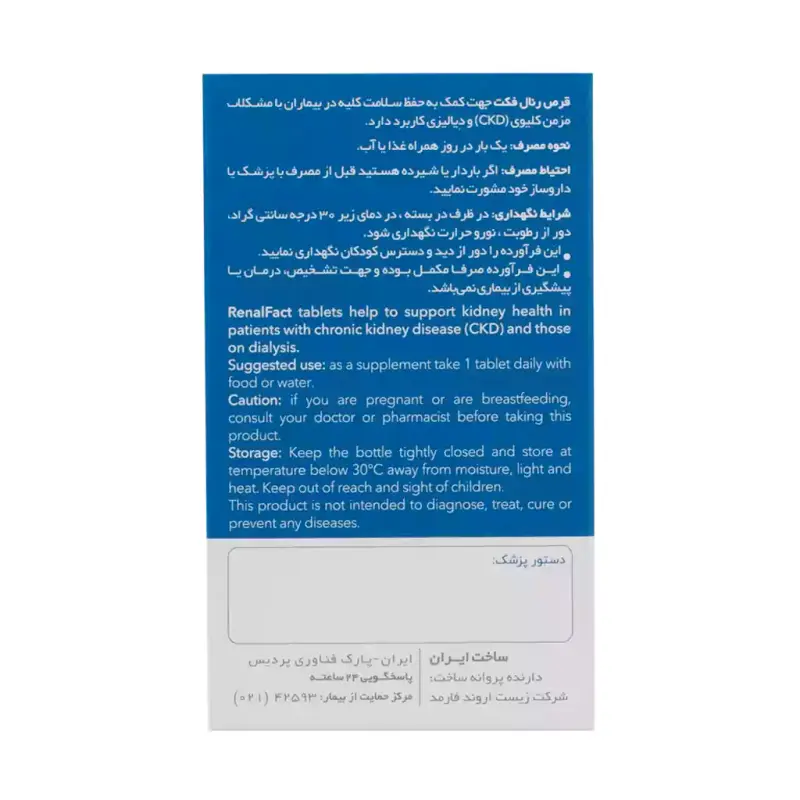 قرص رنال فکت جهت کمک به حفظ سلامت کلیه در بیماران با مشکلات مزمن کلیوی (CKD) و دیالیزی کاربرد دارد.

نحوه مصرف: یک بار در روز همراه غذا یا آب.

احتیاط مصرف: اگر باردار یا شیرده هستید قبل از مصرف با پزشک یا داروساز خود مشورت نمایید.

شرایط نگهداری: در ظرف در بسته، در دمای زیر ۳۰ درجه سانتی گراد، دور از رطوبت، نور و حرارت نگهداری شود.

● این فرآورده را دور از دید و دسترس کودکان نگهداری نمایید.

● این فرآورده صرفا مکمل بوده و جهت تشخیص، درمان یا پیشگیری از بیماری نمی‌باشد.

RenalFact tablets help to support kidney health in patients with chronic kidney disease (CKD) and those on dialysis.
Suggested use: as a supplement take 1 tablet daily with food or water.
Caution: if you are pregnant or are breastfeeding, consult your doctor or pharmacist before taking this product.
Storage: Keep the bottle tightly closed and store at temperature below 30°C away from moisture, light and heat. Keep out of reach and sight of children.
This product is not intended to diagnose, treat, cure or prevent any diseases.

دستور پزشک:

ساخت ایران
دارنده پروانه ساخت:
شرکت زیست اروند فارمد

ایران-پارک فناوری پردیس
پاسخگویی ۲۴ ساعته
مرکز حمایت از بیمار: ۴۲۵۹۳ (۰۲۱)